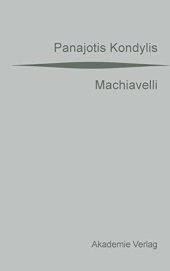 Panajotis Kondylis

Machiavelli

Akademie Verlag